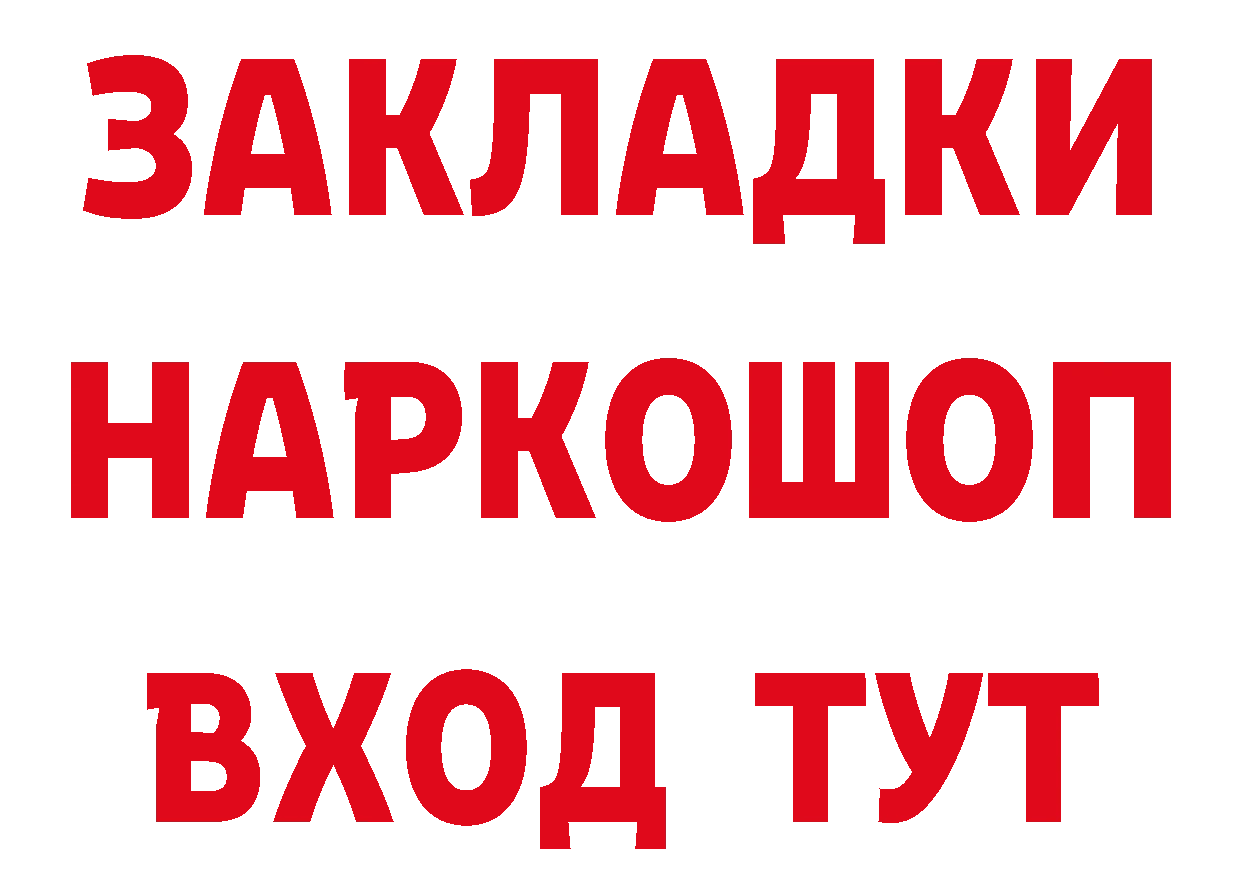 ЗАКЛАДКИ НАРКОШОП ВХОД ТУТ